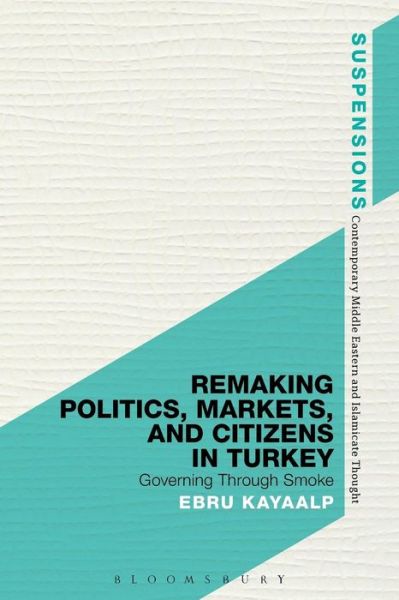 SUSPENSIONS
Contemporary Middle Eastern and Islamicate Thought

REMAKING POLITICS, MARKETS, AND CITIZENS IN TURKEY
Governing Through Smoke
EBRU KAYAALP

BLOOMSBURY